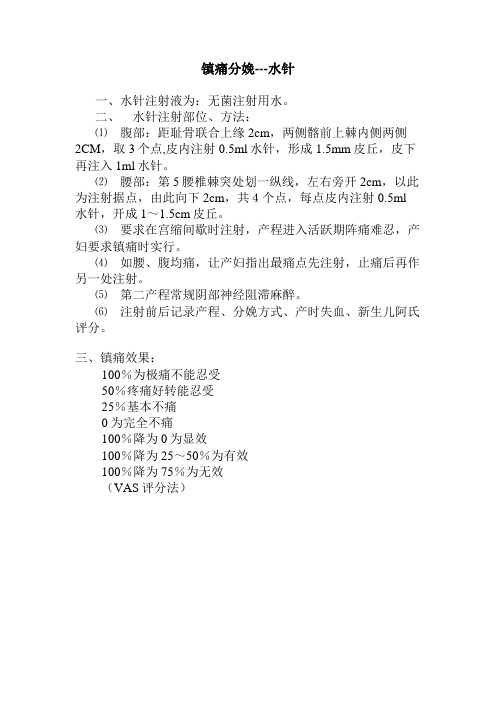 镇痛分娩---水针

一、水针注射液为：无菌注射用水。

二、　水针注射部位、方法：

⑴　腹部：距耻骨联合上缘 2cm，两侧髂前上棘内侧两侧 2CM，取 3 个点,皮内注射 0.5ml 水针，形成 1.5mm 皮丘，皮下再注入 1ml 水针。

⑵　腰部：第 5 腰椎棘突处划一纵线，左右旁开 2cm，以此为注射据点，由此向下 2cm，共 4 个点，每点皮内注射 0.5ml 水针，开成 1～1.5cm 皮丘。

⑶　要求在宫缩间歇时注射，产程进入活跃期阵痛难忍，产妇要求镇痛时实行。

⑷　如腰、腹均痛，让产妇指出最痛点先注射，止痛后再作另一处注射。

⑸　第二产程常规阴部神经阻滞麻醉。

⑹　注射前后记录产程、分娩方式、产时失血、新生儿阿氏评分。

三、镇痛效果：

100％为极痛不能忍受
50％疼痛好转能忍受
25％基本不痛
0 为完全不痛
100％降为 0 为显效
100％降为 25～50％为有效
100％降为 75％为无效
（VAS 评分法）